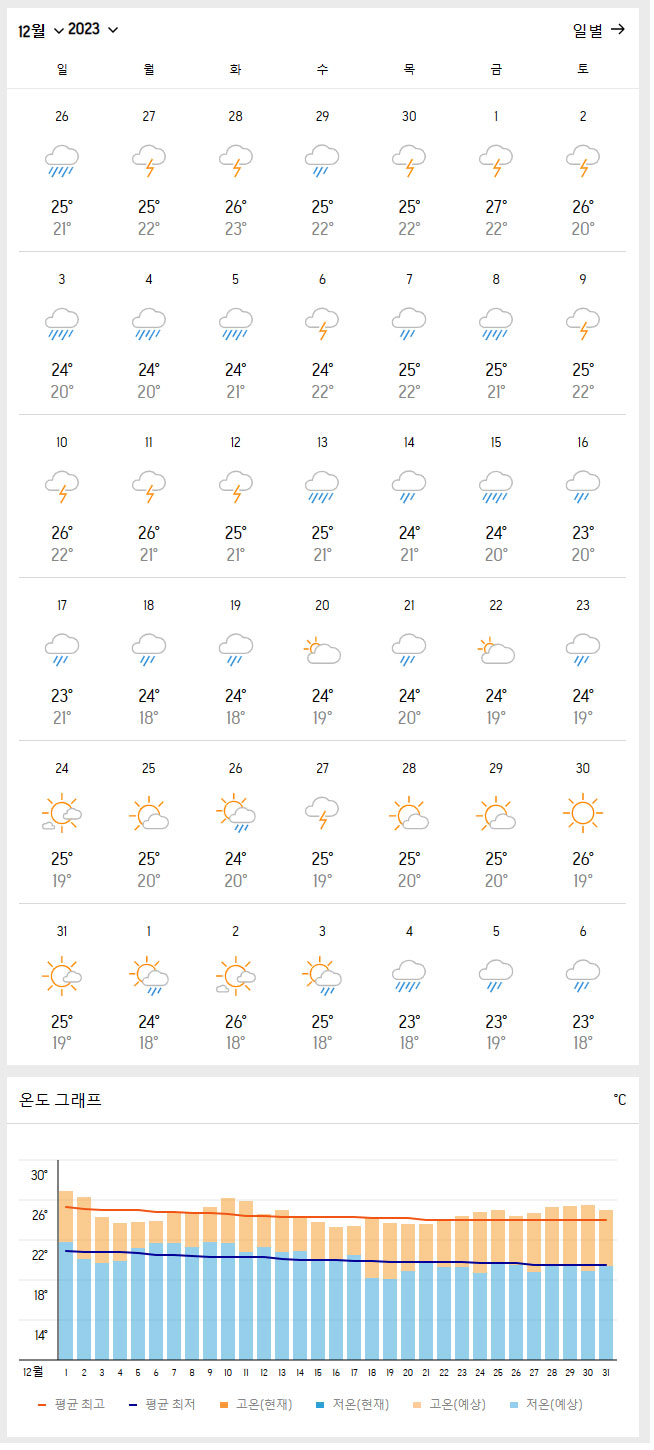 12월 2023 일별 →

| 일 | 월 | 화 | 수 | 목 | 금 | 토 |
|---|---|---|---|---|---|---|
| 26 25° 21° | 27 25° 22° | 28 26° 23° | 29 25° 22° | 30 25° 22° | 1 27° 22° | 2 26° 20° |
| 3 24° 20° | 4 24° 20° | 5 24° 21° | 6 24° 22° | 7 25° 22° | 8 25° 21° | 9 25° 22° |
| 10 26° 22° | 11 26° 21° | 12 25° 21° | 13 25° 21° | 14 24° 21° | 15 24° 20° | 16 23° 20° |
| 17 23° 21° | 18 24° 18° | 19 24° 18° | 20 24° 19° | 21 24° 20° | 22 24° 19° | 23 24° 19° |
| 24 25° 19° | 25 25° 20° | 26 24° 20° | 27 25° 19° | 28 25° 20° | 29 25° 20° | 30 26° 19° |
| 31 25° 19° | 1 24° 18° | 2 26° 18° | 3 25° 18° | 4 23° 18° | 5 23° 19° | 6 23° 18° |

온도 그래프 ℃

30° 26° 22° 18° 14°

12월 1 2 3 4 5 6 7 8 9 10 11 12 13 14 15 16 17 18 19 20 21 22 23 24 25 26 27 28 29 30 31

평균 최고 평균 최저 고온(현재) 저온(현재) 고온(예상) 저온(예상)